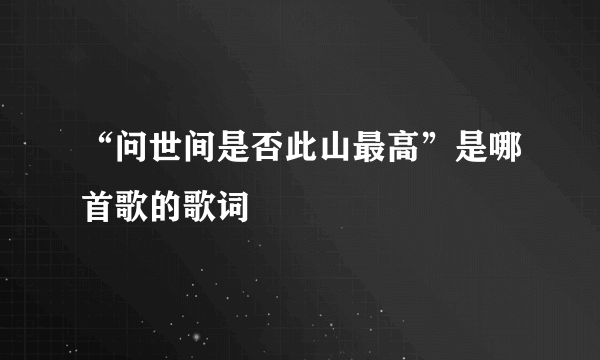 “问世间是否此山最高”是哪首歌的歌词